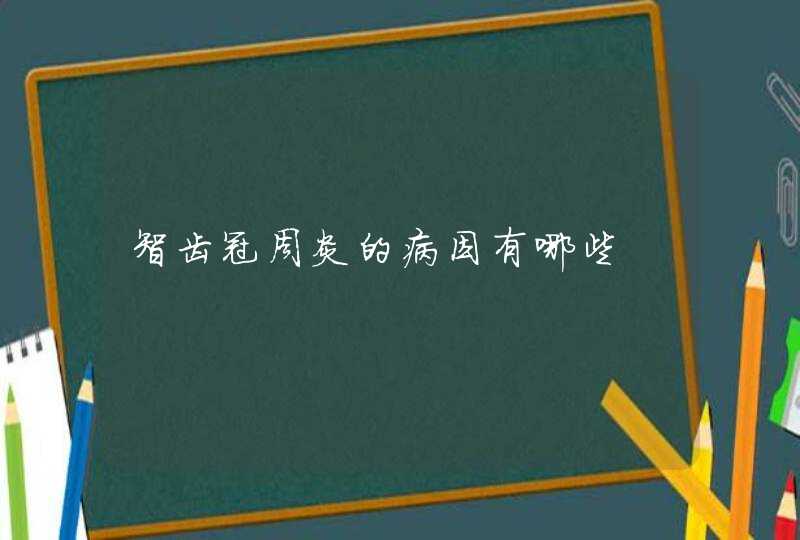 智齿冠周炎的病因有哪些